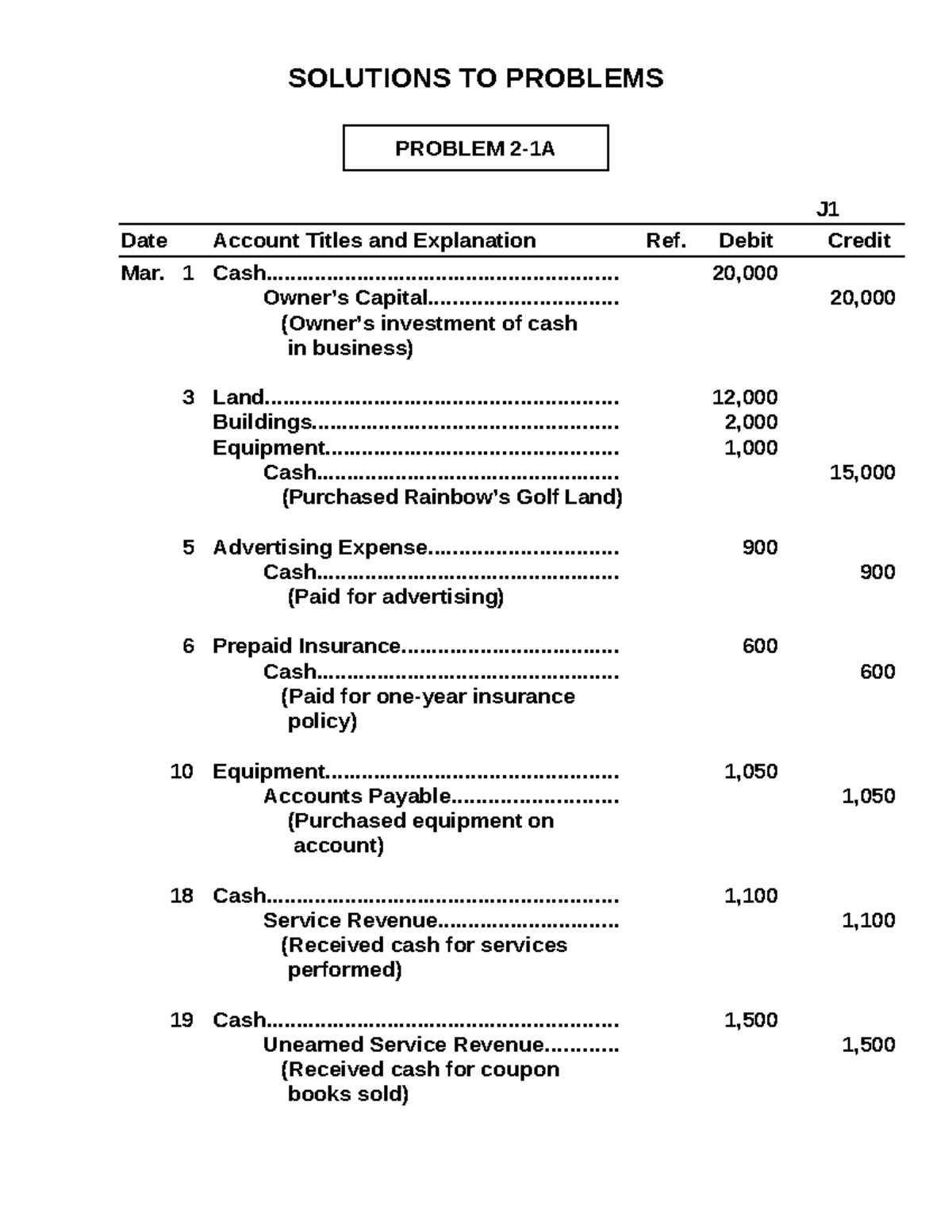 SOLUTIONS TO PROBLEMS

PROBLEM 2-1A

J1

| Date | Account Titles and Explanation | Ref. | Debit | Credit |
|---|---|---|---|---|
| Mar. 1 | Cash |  | 20,000 |  |
|  | Owner's Capital |  |  | 20,000 |
|  | (Owner's investment of cash in business) |  |  |  |
| 3 | Land |  | 12,000 |  |
|  | Buildings |  | 2,000 |  |
|  | Equipment |  | 1,000 |  |
|  | Cash |  |  | 15,000 |
|  | (Purchased Rainbow's Golf Land) |  |  |  |
| 5 | Advertising Expense |  | 900 |  |
|  | Cash |  |  | 900 |
|  | (Paid for advertising) |  |  |  |
| 6 | Prepaid Insurance |  | 600 |  |
|  | Cash |  |  | 600 |
|  | (Paid for one-year insurance policy) |  |  |  |
| 10 | Equipment |  | 1,050 |  |
|  | Accounts Payable |  |  | 1,050 |
|  | (Purchased equipment on account) |  |  |  |
| 18 | Cash |  | 1,100 |  |
|  | Service Revenue |  |  | 1,100 |
|  | (Received cash for services performed) |  |  |  |
| 19 | Cash |  | 1,500 |  |
|  | Unearned Service Revenue |  |  | 1,500 |
|  | (Received cash for coupon books sold) |  |  |  |